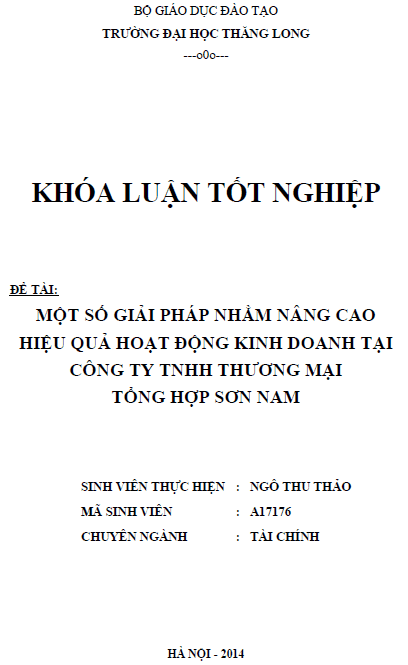 BỘ GIÁO DỤC ĐÀO TẠO
TRƯỜNG ĐẠI HỌC THĂNG LONG
---o0o---

KHÓA LUẬN TỐT NGHIỆP

ĐỀ TÀI:
MỘT SỐ GIẢI PHÁP NHẰM NÂNG CAO HIỆU QUẢ HOẠT ĐỘNG KINH DOANH TẠI CÔNG TY TNHH THƯƠNG MẠI TỔNG HỢP SƠN NAM

SINH VIÊN THỰC HIỆN : NGÔ THU THẢO
MÃ SINH VIÊN : A17176
CHUYÊN NGÀNH : TÀI CHÍNH

HÀ NỘI - 2014